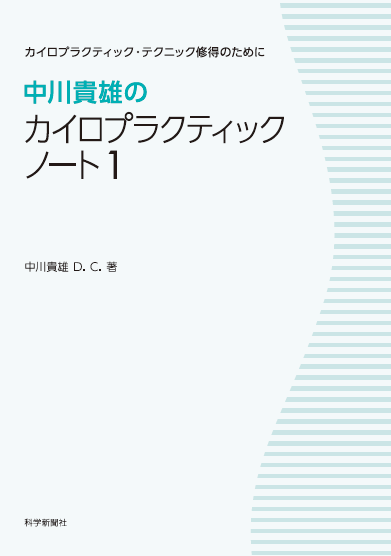 カイロプラクティック・テクニック修得のために

中川貴雄の
カイロプラクティック
ノート1

中川貴雄 D. C. 著

科学新聞社